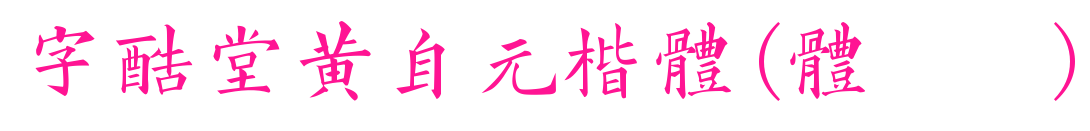 字酷堂黃自元楷體(體 )